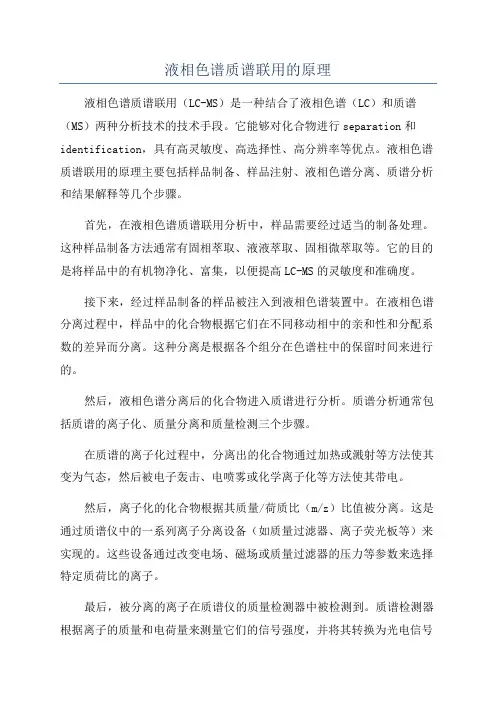 液相色谱质谱联用的原理

液相色谱质谱联用（LC-MS）是一种结合了液相色谱（LC）和质谱（MS）两种分析技术的技术手段。它能够对化合物进行 separation 和 identification，具有高灵敏度、高选择性、高分辨率等优点。液相色谱质谱联用的原理主要包括样品制备、样品注射、液相色谱分离、质谱分析和结果解释等几个步骤。

首先，在液相色谱质谱联用分析中，样品需要经过适当的制备处理。这种样品制备方法通常有固相萃取、液液萃取、固相微萃取等。它的目的是将样品中的有机物净化、富集，以便提高 LC-MS 的灵敏度和准确度。

接下来，经过样品制备的样品被注入到液相色谱装置中。在液相色谱分离过程中，样品中的化合物根据它们在不同移动相中的亲和性和分配系数的差异而分离。这种分离是根据各个组分在色谱柱中的保留时间来进行的。

然后，液相色谱分离后的化合物进入质谱进行分析。质谱分析通常包括质谱的离子化、质量分离和质量检测三个步骤。

在质谱的离子化过程中，分离出的化合物通过加热或溅射等方法使其变为气态，然后被电子轰击、电喷雾或化学离子化等方法使其带电。

然后，离子化的化合物根据其质量/荷质比（m/z）比值被分离。这是通过质谱仪中的一系列离子分离设备（如质量过滤器、离子荧光板等）来实现的。这些设备通过改变电场、磁场或质量过滤器的压力等参数来选择特定质荷比的离子。

最后，被分离的离子在质谱仪的质量检测器中被检测到。质谱检测器根据离子的质量和电荷量来测量它们的信号强度，并将其转换为光电信号